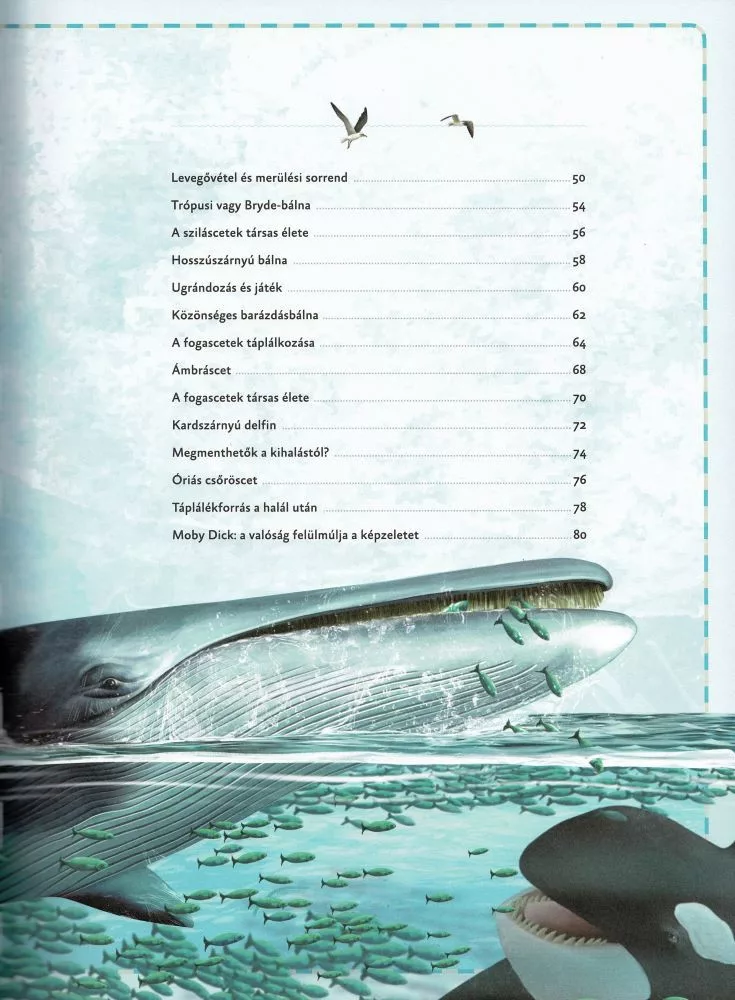 Levegővétel és merülési sorrend 50
Trópusi vagy Bryde-bálna 54
A sziláscetek társas élete 56
Hosszúszárnyú bálna 58
Ugrándozás és játék 60
Közönséges barázdásbálna 62
A fogascetek táplálkozása 64
Ámbráscet 68
A fogascetek társas élete 70
Kardszárnyú delfin 72
Megmenthetők a kihalástól? 74
Óriás csőröscet 76
Táplálékforrás a halál után 78
Moby Dick: a valóság felülmúlja a képzeletet 80